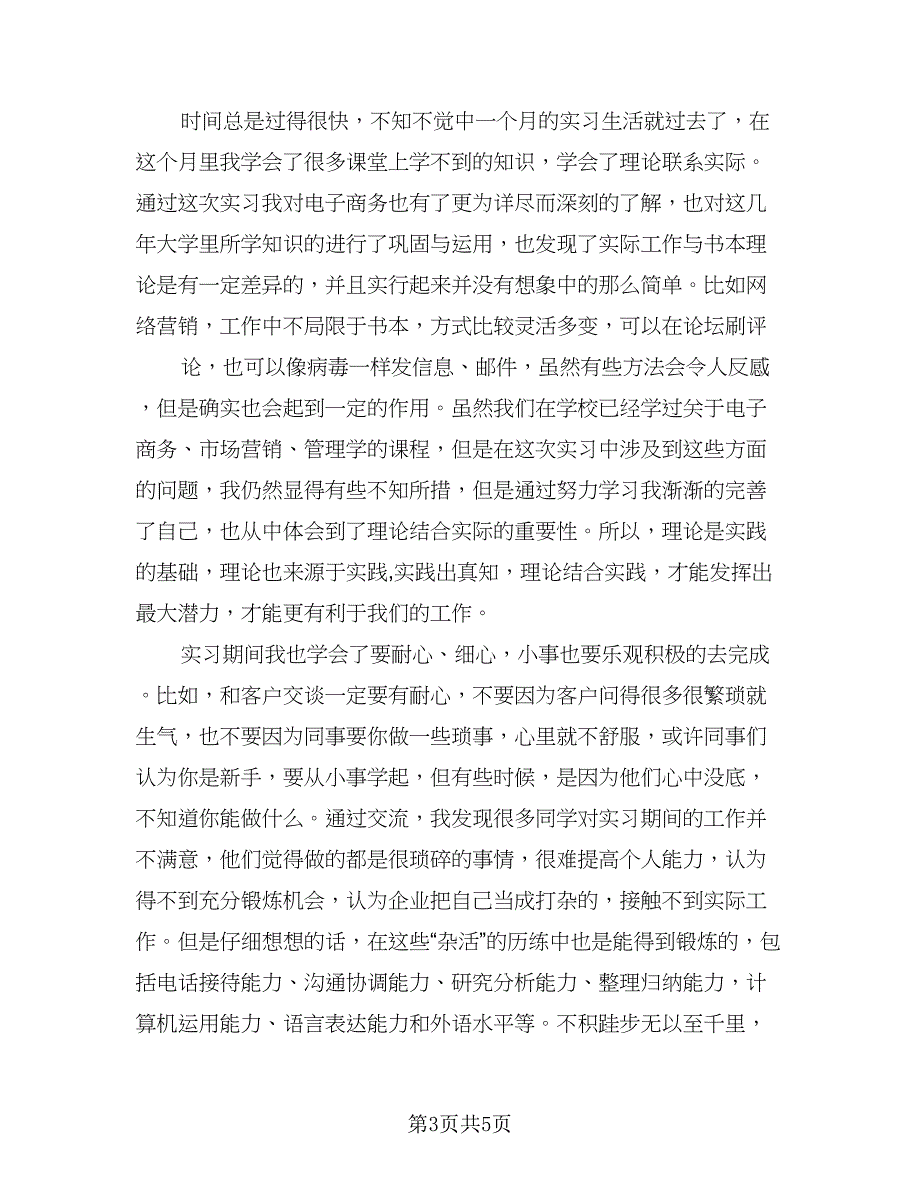 时间总是过得很快，不知不觉中一个月的实习生活就过去了，在这个月里我学会了很多课堂上学不到的知识，学会了理论联系实际。通过这次实习我对电子商务也有了更为详尽而深刻的了解，也对这几年大学里所学知识的进行了巩固与运用，也发现了实际工作与书本理论是有一定差异的，并且实行起来并没有想象中的那么简单。比如网络营销，工作中不局限于书本，方式比较灵活多变，可以在论坛刷评

论，也可以像病毒一样发信息、邮件，虽然有些方法会令人反感，但是确实也会起到一定的作用。虽然我们在学校已经学过关于电子商务、市场营销、管理学的课程，但是在这次实习中涉及到这些方面的问题，我仍然显得有些不知所措，但是通过努力学习我渐渐的完善了自己，也从中体会到了理论结合实际的重要性。所以，理论是实践的基础，理论也来源于实践,实践出真知，理论结合实践，才能发挥出最大潜力，才能更有利于我们的工作。

实习期间我也学会了要耐心、细心，小事也要乐观积极的去完成。比如，和客户交谈一定要有耐心，不要因为客户问得很多很繁琐就生气，也不要因为同事要你做一些琐事，心里就不舒服，或许同事们认为你是新手，要从小事学起，但有些时候，是因为他们心中没底，不知道你能做什么。通过交流，我发现很多同学对实习期间的工作并不满意，他们觉得做的都是很琐碎的事情，很难提高个人能力，认为得不到充分锻炼机会，认为企业把自己当成打杂的，接触不到实际工作。但是仔细想想的话，在这些“杂活”的历练中也是能得到锻炼的，包括电话接待能力、沟通协调能力、研究分析能力、整理归纳能力，计算机运用能力、语言表达能力和外语水平等。不积跬步无以至千里，

第3页共5页